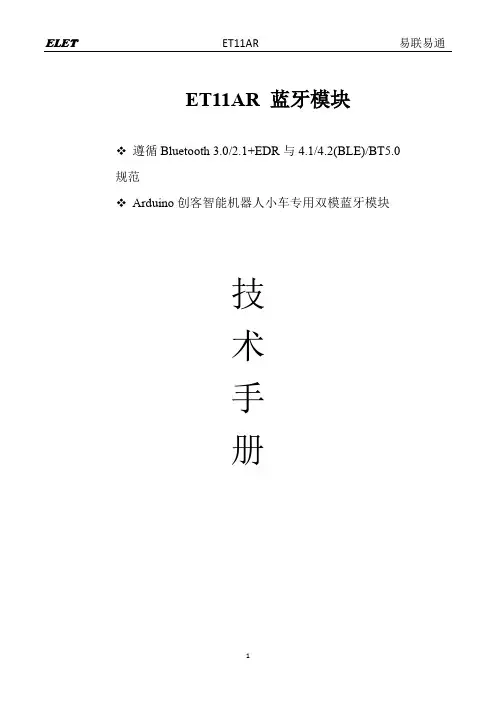 ELET ET11AR 易联易通

ET11AR 蓝牙模块

❖ 遵循Bluetooth 3.0/2.1+EDR与4.1/4.2(BLE)/BT5.0规范

❖ Arduino创客智能机器人小车专用双模蓝牙模块

技
术
手
册

1